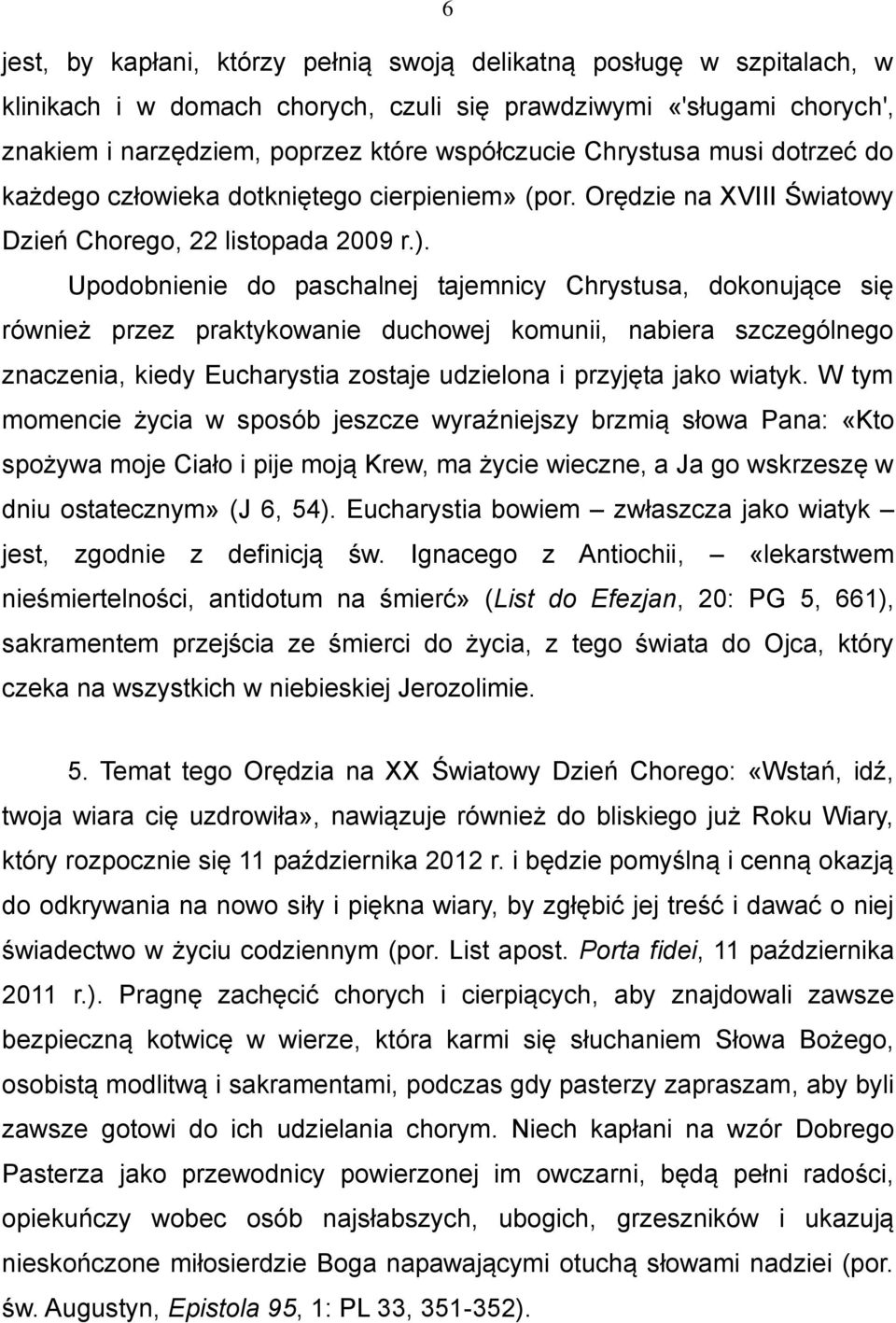 6

jest, by kapłani, którzy pełnią swoją delikatną posługę w szpitalach, w klinikach i w domach chorych, czuli się prawdziwymi «'sługami chorych', znakiem i narzędziem, poprzez które współczucie Chrystusa musi dotrzeć do każdego człowieka dotkniętego cierpieniem» (por. Orędzie na XVIII Światowy Dzień Chorego, 22 listopada 2009 r.).

Upodobnienie do paschalnej tajemnicy Chrystusa, dokonujące się również przez praktykowanie duchowej komunii, nabiera szczególnego znaczenia, kiedy Eucharystia zostaje udzielona i przyjęta jako wiatyk. W tym momencie życia w sposób jeszcze wyraźniejszy brzmią słowa Pana: «Kto spożywa moje Ciało i pije moją Krew, ma życie wieczne, a Ja go wskrzeszę w dniu ostatecznym» (J 6, 54). Eucharystia bowiem – zwłaszcza jako wiatyk – jest, zgodnie z definicją św. Ignacego z Antiochii, – «lekarstwem nieśmiertelności, antidotum na śmierć» (List do Efezjan, 20: PG 5, 661), sakramentem przejścia ze śmierci do życia, z tego świata do Ojca, który czeka na wszystkich w niebieskiej Jerozolimie.

5. Temat tego Orędzia na XX Światowy Dzień Chorego: «Wstań, idź, twoja wiara cię uzdrowiła», nawiązuje również do bliskiego już Roku Wiary, który rozpocznie się 11 października 2012 r. i będzie pomyślną i cenną okazją do odkrywania na nowo siły i piękna wiary, by zgłębić jej treść i dawać o niej świadectwo w życiu codziennym (por. List apost. Porta fidei, 11 października 2011 r.). Pragnę zachęcić chorych i cierpiących, aby znajdowali zawsze bezpieczną kotwicę w wierze, która karmi się słuchaniem Słowa Bożego, osobistą modlitwą i sakramentami, podczas gdy pasterzy zapraszam, aby byli zawsze gotowi do ich udzielania chorym. Niech kapłani na wzór Dobrego Pasterza jako przewodnicy powierzonej im owczarni, będą pełni radości, opiekuńczy wobec osób najsłabszych, ubogich, grzeszników i ukazują nieskończone miłosierdzie Boga napawającymi otuchą słowami nadziei (por. św. Augustyn, Epistola 95, 1: PL 33, 351-352).